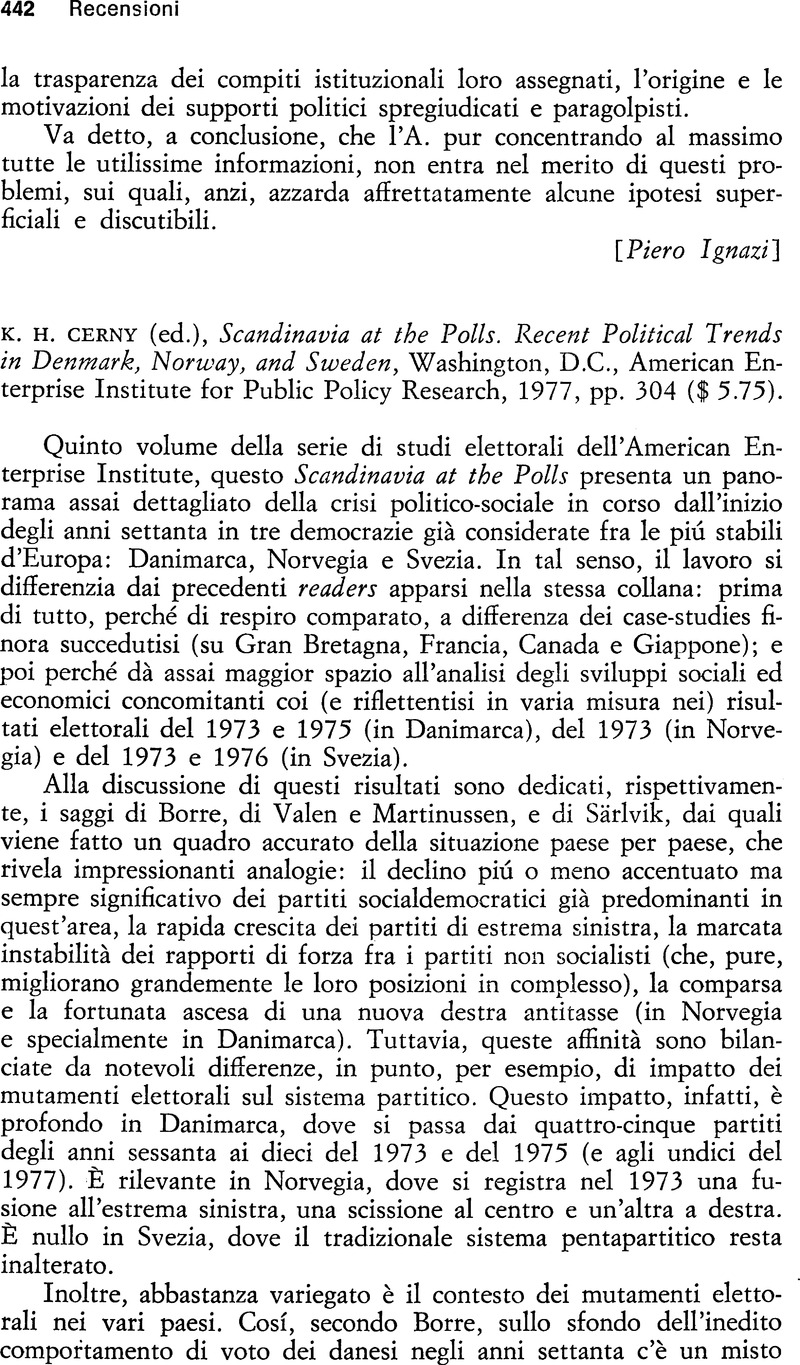 442 Recensioni

la trasparenza dei compiti istituzionali loro assegnati, l'origine e le motivazioni dei supporti politici spregiudicati e paragolpisti.

Va detto, a conclusione, che l'A. pur concentrando al massimo tutte le utilissime informazioni, non entra nel merito di questi problemi, sui quali, anzi, azzarda affrettatamente alcune ipotesi superficiali e discutibili.

[Piero Ignazi]

K. H. CERNY (ed.), Scandinavia at the Polls. Recent Political Trends in Denmark, Norway, and Sweden, Washington, D.C., American Enterprise Institute for Public Policy Research, 1977, pp. 304 ($ 5.75).

Quinto volume della serie di studi elettorali dell'American Enterprise Institute, questo Scandinavia at the Polls presenta un panorama assai dettagliato della crisi politico-sociale in corso dall'inizio degli anni settanta in tre democrazie già considerate fra le piú stabili d'Europa: Danimarca, Norvegia e Svezia. In tal senso, il lavoro si differenzia dai precedenti readers apparsi nella stessa collana: prima di tutto, perché di respiro comparato, a differenza dei case-studies finora succedutisi (su Gran Bretagna, Francia, Canada e Giappone); e poi perché dà assai maggior spazio all'analisi degli sviluppi sociali ed economici concomitanti coi (e riflettentisi in varia misura nei) risultati elettorali del 1973 e 1975 (in Danimarca), del 1973 (in Norvegia) e del 1973 e 1976 (in Svezia).

Alla discussione di questi risultati sono dedicati, rispettivamente, i saggi di Borre, di Valen e Martinussen, e di Särlvik, dai quali viene fatto un quadro accurato della situazione paese per paese, che rivela impressionanti analogie: il declino piú o meno accentuato ma sempre significativo dei partiti socialdemocratici già predominanti in quest'area, la rapida crescita dei partiti di estrema sinistra, la marcata instabilità dei rapporti di forza fra i partiti non socialisti (che, pure, migliorano grandemente le loro posizioni in complesso), la comparsa e la fortunata ascesa di una nuova destra antitasse (in Norvegia e specialmente in Danimarca). Tuttavia, queste affinità sono bilanciate da notevoli differenze, in punto, per esempio, di impatto dei mutamenti elettorali sul sistema partitico. Questo impatto, infatti, è profondo in Danimarca, dove si passa dai quattro-cinque partiti degli anni sessanta ai dieci del 1973 e del 1975 (e agli undici del 1977). È rilevante in Norvegia, dove si registra nel 1973 una fusione all'estrema sinistra, una scissione al centro e un'altra a destra. È nullo in Svezia, dove il tradizionale sistema pentapartitico resta inalterato.

Inoltre, abbastanza variegato è il contesto dei mutamenti elettorali nei vari paesi. Cosí, secondo Borre, sullo sfondo dell'inedito comportamento di voto dei danesi negli anni settanta c'è un misto